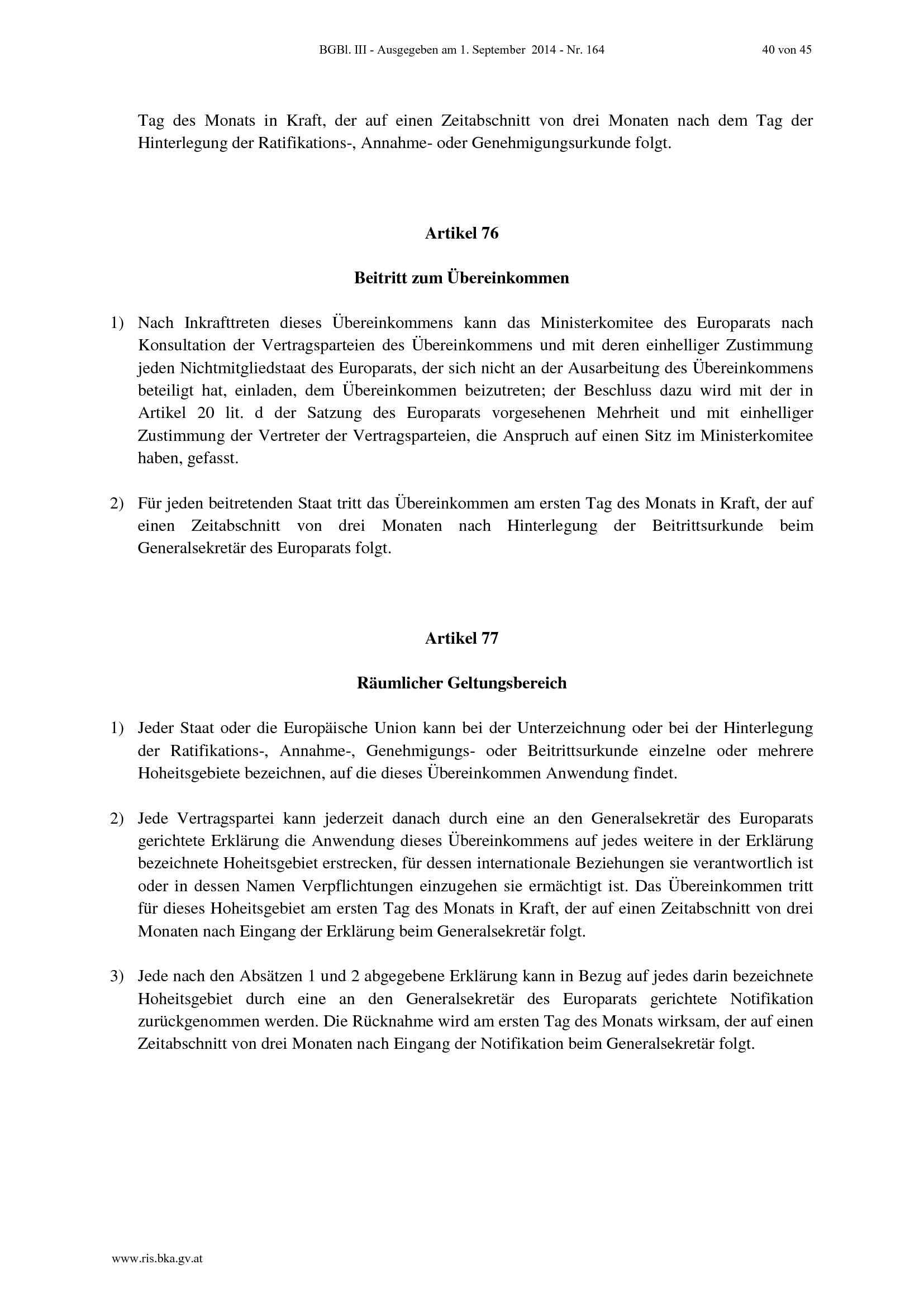 BGBl. III - Ausgegeben am 1. September 2014 - Nr. 164 40 von 45

Tag des Monats in Kraft, der auf einen Zeitabschnitt von drei Monaten nach dem Tag der Hinterlegung der Ratifikations-, Annahme- oder Genehmigungsurkunde folgt.

Artikel 76

Beitritt zum Übereinkommen

1) Nach Inkrafttreten dieses Übereinkommens kann das Ministerkomitee des Europarats nach Konsultation der Vertragsparteien des Übereinkommens und mit deren einhelliger Zustimmung jeden Nichtmitgliedstaat des Europarats, der sich nicht an der Ausarbeitung des Übereinkommens beteiligt hat, einladen, dem Übereinkommen beizutreten; der Beschluss dazu wird mit der in Artikel 20 lit. d der Satzung des Europarats vorgesehenen Mehrheit und mit einhelliger Zustimmung der Vertreter der Vertragsparteien, die Anspruch auf einen Sitz im Ministerkomitee haben, gefasst.

2) Für jeden beitretenden Staat tritt das Übereinkommen am ersten Tag des Monats in Kraft, der auf einen Zeitabschnitt von drei Monaten nach Hinterlegung der Beitrittsurkunde beim Generalsekretär des Europarats folgt.

Artikel 77

Räumlicher Geltungsbereich

1) Jeder Staat oder die Europäische Union kann bei der Unterzeichnung oder bei der Hinterlegung der Ratifikations-, Annahme-, Genehmigungs- oder Beitrittsurkunde einzelne oder mehrere Hoheitsgebiete bezeichnen, auf die dieses Übereinkommen Anwendung findet.

2) Jede Vertragspartei kann jederzeit danach durch eine an den Generalsekretär des Europarats gerichtete Erklärung die Anwendung dieses Übereinkommens auf jedes weitere in der Erklärung bezeichnete Hoheitsgebiet erstrecken, für dessen internationale Beziehungen sie verantwortlich ist oder in dessen Namen Verpflichtungen einzugehen sie ermächtigt ist. Das Übereinkommen tritt für dieses Hoheitsgebiet am ersten Tag des Monats in Kraft, der auf einen Zeitabschnitt von drei Monaten nach Eingang der Erklärung beim Generalsekretär folgt.

3) Jede nach den Absätzen 1 und 2 abgegebene Erklärung kann in Bezug auf jedes darin bezeichnete Hoheitsgebiet durch eine an den Generalsekretär des Europarats gerichtete Notifikation zurückgenommen werden. Die Rücknahme wird am ersten Tag des Monats wirksam, der auf einen Zeitabschnitt von drei Monaten nach Eingang der Notifikation beim Generalsekretär folgt.

www.ris.bka.gv.at